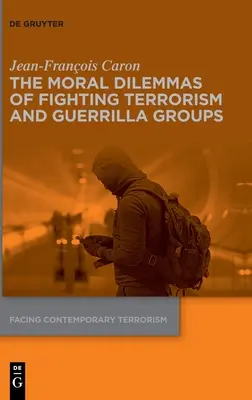 DE GRUYTER

Jean-François Caron

THE MORAL DILEMMAS OF FIGHTING TERRORISM AND GUERRILLA GROUPS

FACING CONTEMPORARY TERRORISM

DE G